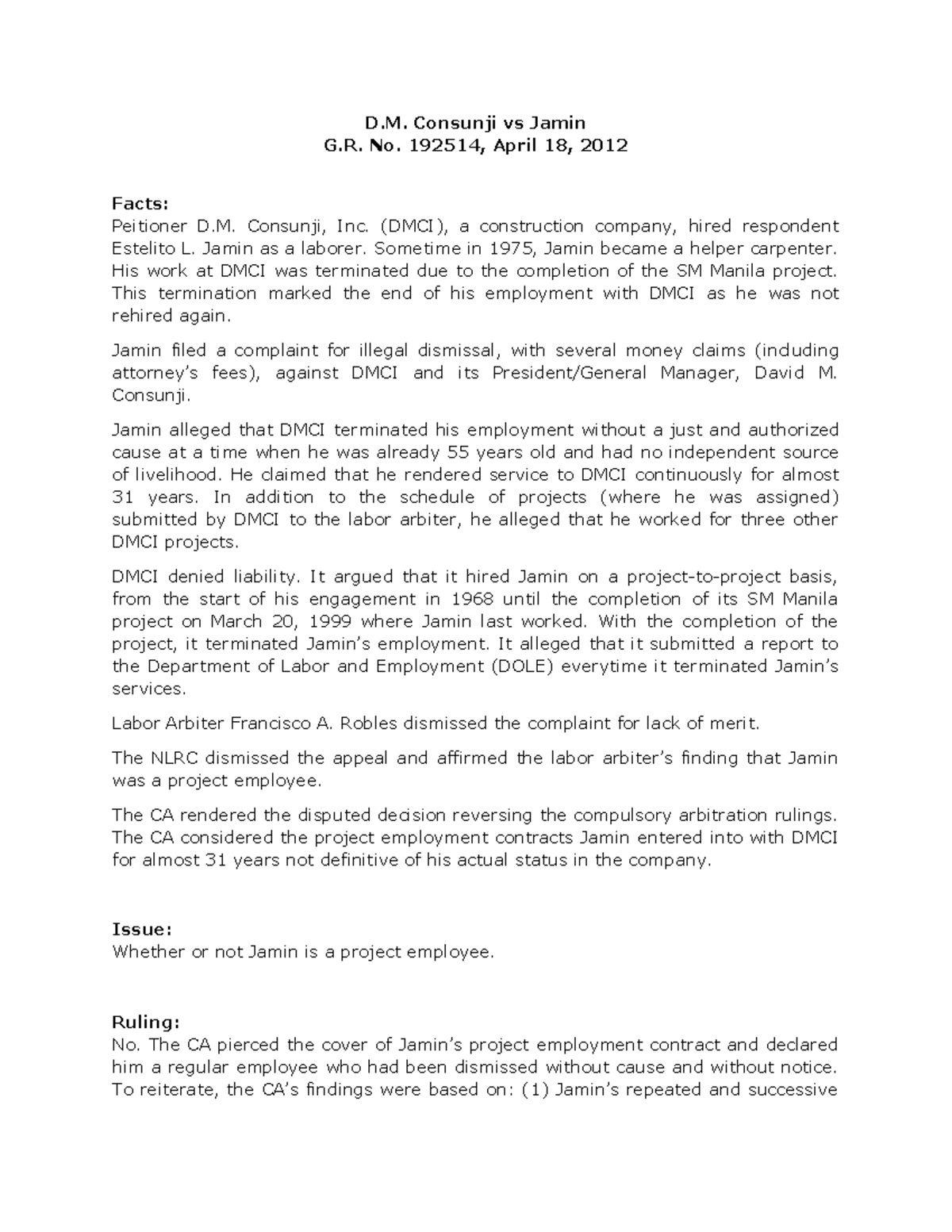 D.M. Consunji vs Jamin
G.R. No. 192514, April 18, 2012

Facts:
Peitioner D.M. Consunji, Inc. (DMCI), a construction company, hired respondent Estelito L. Jamin as a laborer. Sometime in 1975, Jamin became a helper carpenter. His work at DMCI was terminated due to the completion of the SM Manila project. This termination marked the end of his employment with DMCI as he was not rehired again.

Jamin filed a complaint for illegal dismissal, with several money claims (induding attorney's fees), against DMCI and its President/General Manager, David M. Consunji.

Jamin alleged that DMCI terminated his employment without a just and authorized cause at a time when he was already 55 years old and had no independent source of livelihood. He claimed that he rendered service to DMCI continuously for almost 31 years. In addition to the schedule of projects (where he was assigned) submitted by DMCI to the labor arbiter, he alleged that he worked for three other DMCI projects.

DMCI denied liability. It argued that it hired Jamin on a project-to-project basis, from the start of his engagement in 1968 until the completion of its SM Manila project on March 20, 1999 where Jamin last worked. With the completion of the project, it terminated Jamin's employment. It alleged that it submitted a report to the Department of Labor and Employment (DOLE) everytime it terminated Jamin's services.

Labor Arbiter Francisco A. Robles dismissed the complaint for lack of merit.

The NLRC dismissed the appeal and affirmed the labor arbiter's finding that Jamin was a project employee.

The CA rendered the disputed decision reversing the compulsory arbitration rulings. The CA considered the project employment contracts Jamin entered into with DMCI for almost 31 years not definitive of his actual status in the company.

Issue:
Whether or not Jamin is a project employee.

Ruling:
No. The CA pierced the cover of Jamin's project employment contract and declared him a regular employee who had been dismissed without cause and without notice. To reiterate, the CA's findings were based on: (1) Jamin's repeated and successive